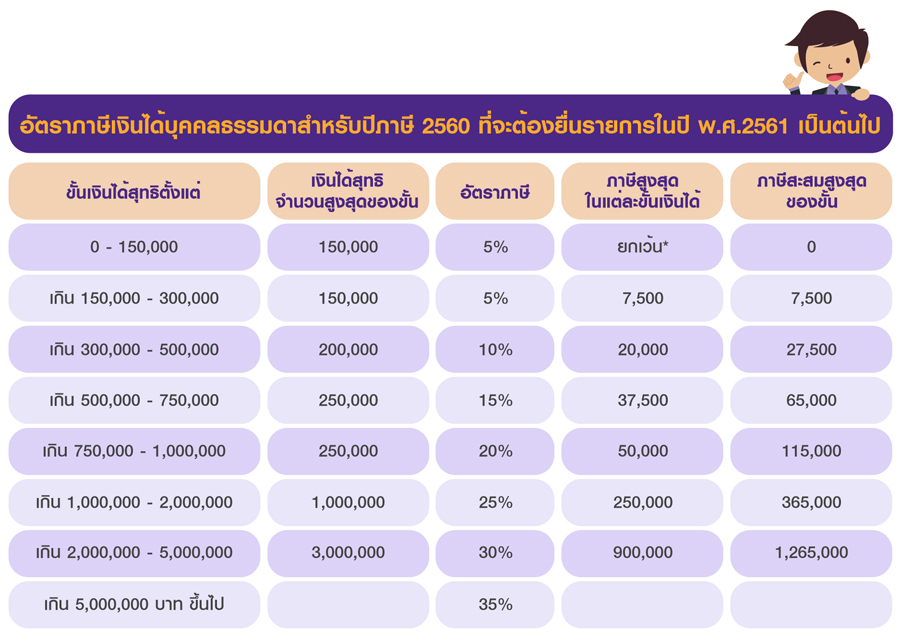 อัตราภาษีเงินได้บุคคลธรรมดาสำหรับปีภาษี 2560 ที่จะต้องยื่นรายการในปี พ.ศ.2561 เป็นต้นไป

| ขั้นเงินได้สุทธิตั้งแต่ | เงินได้สุทธิ จำนวนสูงสุดของขั้น | อัตราภาษี | ภาษีสูงสุด ในแต่ละขั้นเงินได้ | ภาษีสะสมสูงสุด ของขั้น |
|---|---|---|---|---|
| 0 - 150,000 | 150,000 | 5% | ยกเว้น* | 0 |
| เกิน 150,000 - 300,000 | 150,000 | 5% | 7,500 | 7,500 |
| เกิน 300,000 - 500,000 | 200,000 | 10% | 20,000 | 27,500 |
| เกิน 500,000 - 750,000 | 250,000 | 15% | 37,500 | 65,000 |
| เกิน 750,000 - 1,000,000 | 250,000 | 20% | 50,000 | 115,000 |
| เกิน 1,000,000 - 2,000,000 | 1,000,000 | 25% | 250,000 | 365,000 |
| เกิน 2,000,000 - 5,000,000 | 3,000,000 | 30% | 900,000 | 1,265,000 |
| เกิน 5,000,000 บาท ขึ้นไป | | 35% | | |